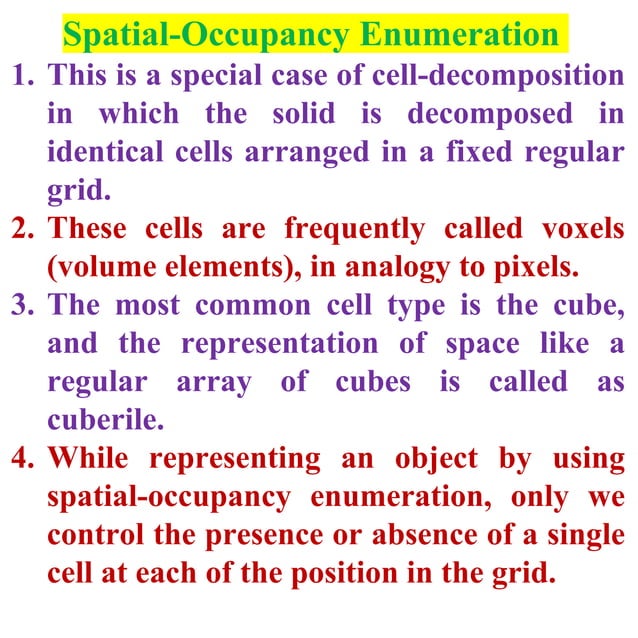 Spatial-Occupancy Enumeration

1. This is a special case of cell-decomposition in which the solid is decomposed in identical cells arranged in a fixed regular grid.

2. These cells are frequently called voxels (volume elements), in analogy to pixels.

3. The most common cell type is the cube, and the representation of space like a regular array of cubes is called as cuberile.

4. While representing an object by using spatial-occupancy enumeration, only we control the presence or absence of a single cell at each of the position in the grid.